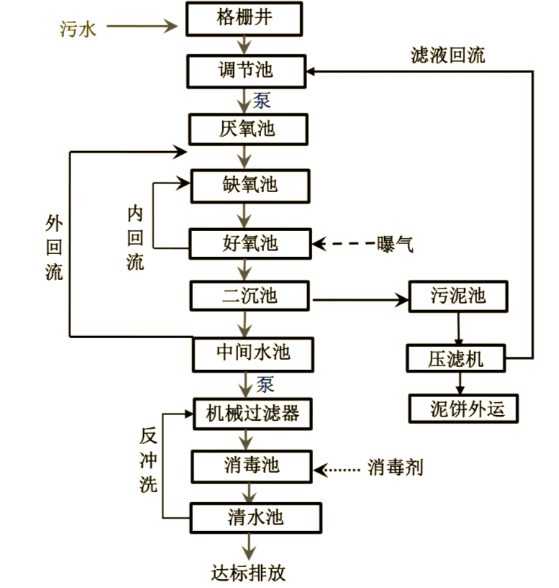 污水

格栅井

滤液回流

调节池

泵

厌氧池

缺氧池

外回流

内回流

好氧池

曝气

二沉池

污泥池

中间水池

压滤机

泵

泥饼外运

机械过滤器

反冲洗

消毒池

消毒剂

清水池

达标排放